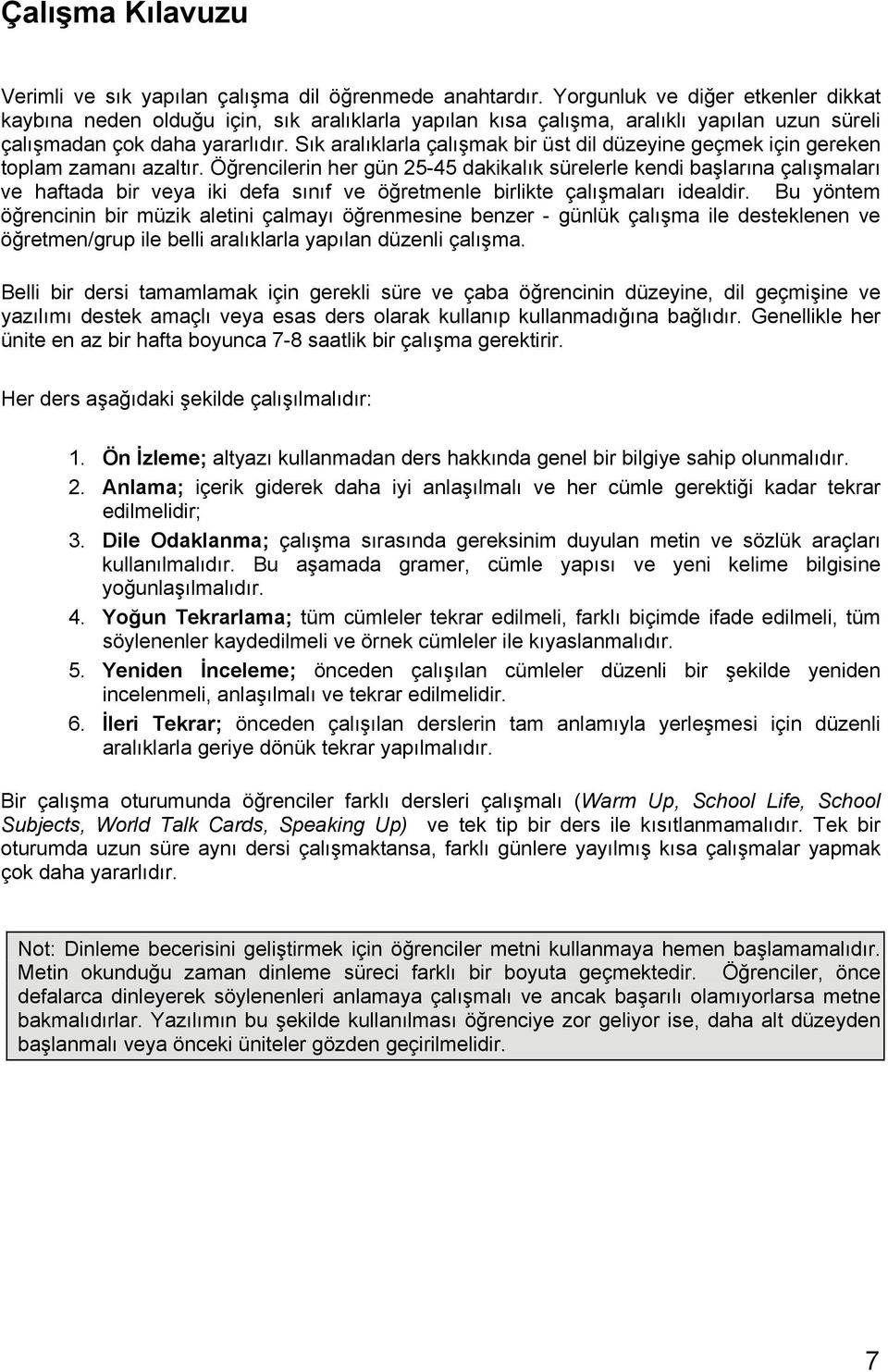 Çalışma Kılavuzu

Verimli ve sık yapılan çalışma dil öğrenmede anahtardır. Yorgunluk ve diğer etkenler dikkat kaybına neden olduğu için, sık aralıklarla yapılan kısa çalışma, aralıklı yapılan uzun süreli çalışmadan çok daha yararlıdır. Sık aralıklarla çalışmak bir üst dil düzeyine geçmek için gereken toplam zamanı azaltır. Öğrencilerin her gün 25-45 dakikalık sürelerle kendi başlarına çalışmaları ve haftada bir veya iki defa sınıf ve öğretmenle birlikte çalışmaları idealdir. Bu yöntem öğrencinin bir müzik aletini çalmayı öğrenmesine benzer - günlük çalışma ile desteklenen ve öğretmen/grup ile belli aralıklarla yapılan düzenli çalışma.

Belli bir dersi tamamlamak için gerekli süre ve çaba öğrencinin düzeyine, dil geçmişine ve yazılımı destek amaçlı veya esas ders olarak kullanıp kullanmadığına bağlıdır. Genellikle her ünite en az bir hafta boyunca 7-8 saatlik bir çalışma gerektirir.

Her ders aşağıdaki şekilde çalışılmalıdır:

1. Ön İzleme; altyazı kullanmadan ders hakkında genel bir bilgiye sahip olunmalıdır.
2. Anlama; içerik giderek daha iyi anlaşılmalı ve her cümle gerektiği kadar tekrar edilmelidir;
3. Dile Odaklanma; çalışma sırasında gereksinim duyulan metin ve sözlük araçları kullanılmalıdır. Bu aşamada gramer, cümle yapısı ve yeni kelime bilgisine yoğunlaşılmalıdır.
4. Yoğun Tekrarlama; tüm cümleler tekrar edilmeli, farklı biçimde ifade edilmeli, tüm söylenenler kaydedilmeli ve örnek cümleler ile kıyaslanmalıdır.
5. Yeniden İnceleme; önceden çalışılan cümleler düzenli bir şekilde yeniden incelenmeli, anlaşılmalı ve tekrar edilmelidir.
6. İleri Tekrar; önceden çalışılan derslerin tam anlamıyla yerleşmesi için düzenli aralıklarla geriye dönük tekrar yapılmalıdır.

Bir çalışma oturumunda öğrenciler farklı dersleri çalışmalı (Warm Up, School Life, School Subjects, World Talk Cards, Speaking Up) ve tek tip bir ders ile kısıtlanmamalıdır. Tek bir oturumda uzun süre aynı dersi çalışmaktansa, farklı günlere yayılmış kısa çalışmalar yapmak çok daha yararlıdır.

Not: Dinleme becerisini geliştirmek için öğrenciler metni kullanmaya hemen başlamamalıdır. Metin okunduğu zaman dinleme süreci farklı bir boyuta geçmektedir. Öğrenciler, önce defalarca dinleyerek söylenenleri anlamaya çalışmalı ve ancak başarılı olamıyorlarsa metne bakmalıdırlar. Yazılımın bu şekilde kullanılması öğrenciye zor geliyor ise, daha alt düzeyden başlanmalı veya önceki üniteler gözden geçirilmelidir.

7